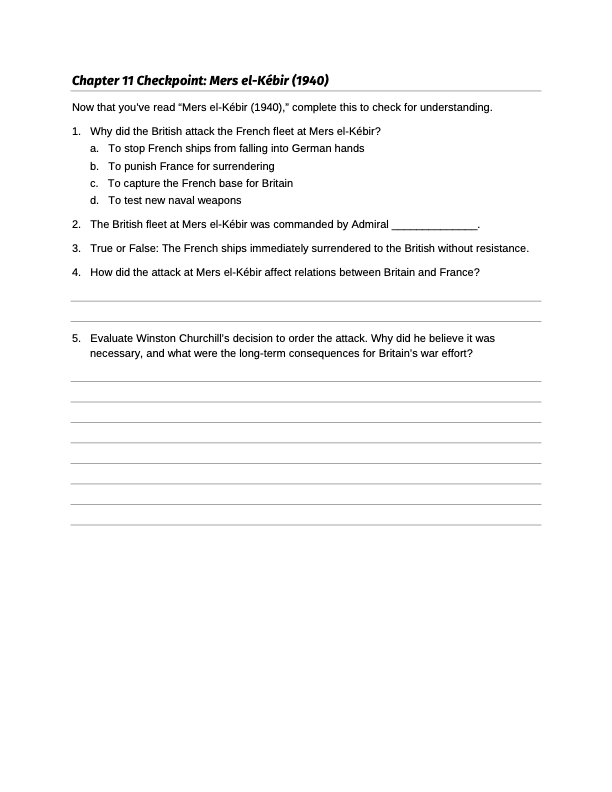 Chapter 11 Checkpoint: Mers el-Kébir (1940)

Now that you've read "Mers el-Kébir (1940)," complete this to check for understanding.

1. Why did the British attack the French fleet at Mers el-Kébir?
a. To stop French ships from falling into German hands
b. To punish France for surrendering
c. To capture the French base for Britain
d. To test new naval weapons

2. The British fleet at Mers el-Kébir was commanded by Admiral ______________.

3. True or False: The French ships immediately surrendered to the British without resistance.

4. How did the attack at Mers el-Kébir affect relations between Britain and France?

5. Evaluate Winston Churchill's decision to order the attack. Why did he believe it was necessary, and what were the long-term consequences for Britain's war effort?